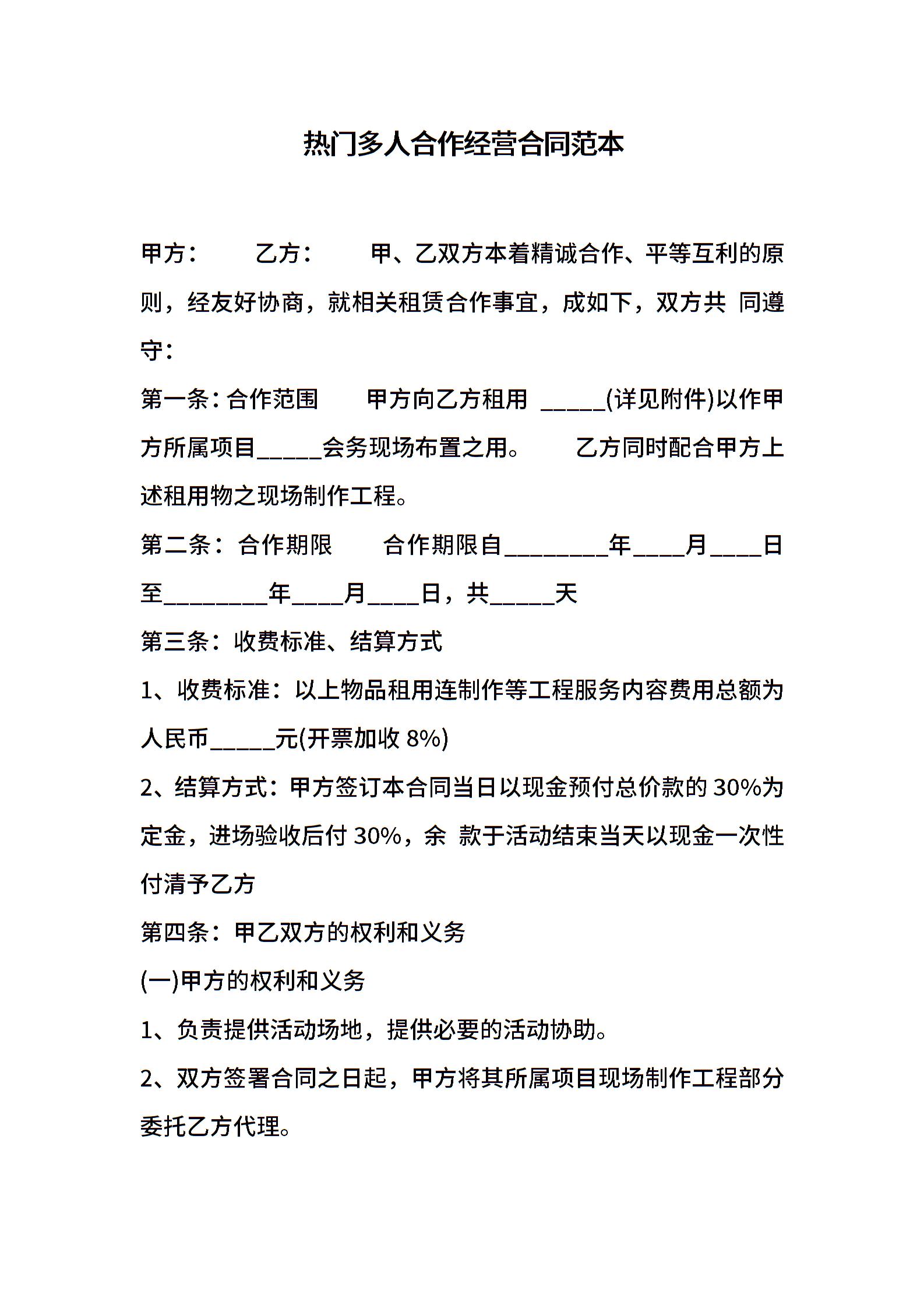 热门多人合作经营合同范本

甲方：　　乙方：　　甲、乙双方本着精诚合作、平等互利的原则，经友好协商，就相关租赁合作事宜，成如下，双方共 同遵守：

第一条：合作范围　　甲方向乙方租用 _____(详见附件)以作甲方所属项目_____会务现场布置之用。　　乙方同时配合甲方上述租用物之现场制作工程。

第二条： 合作期限　　合作期限自________年____月____日至________年____月____日，共_____天

第三条：收费标准、结算方式

1、收费标准：以上物品租用连制作等工程服务内容费用总额为人民币_____元(开票加收 8%)

2、结算方式：甲方签订本合同当日以现金预付总价款的 30%为定金，进场验收后付 30%，余 款于活动结束当天以现金一次性付清予乙方

第四条：甲乙双方的权利和义务

(一)甲方的权利和义务

1、负责提供活动场地，提供必要的活动协助。

2、双方签署合同之日起，甲方将其所属项目现场制作工程部分委托乙方代理。